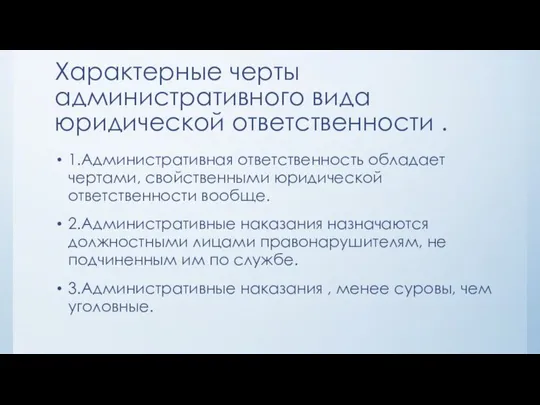 Характерные черты административного вида юридической ответственности .

• 1.Административная ответственность обладает чертами, свойственными юридической ответственности вообще.

• 2.Административные наказания назначаются должностными лицами правонарушителям, не подчиненным им по службе.

• 3.Административные наказания , менее суровы, чем уголовные.